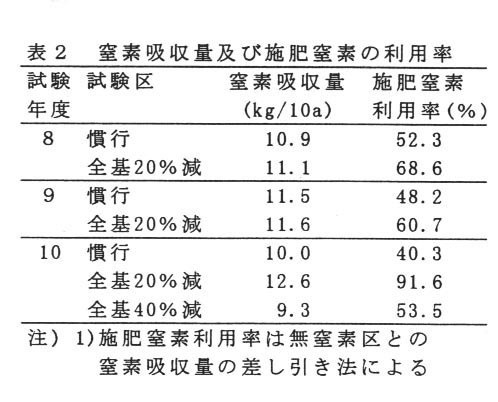 表2 窒素吸収量及び施肥窒素の利用率

| 試験年度 | 試験区 | 窒素吸収量(kg/10a) | 施肥窒素利用率(%) |
|---|---|---|---|
| 8 | 慣行 | 10.9 | 52.3 |
|  | 全基20%減 | 11.1 | 68.6 |
| 9 | 慣行 | 11.5 | 48.2 |
|  | 全基20%減 | 11.6 | 60.7 |
| 10 | 慣行 | 10.0 | 40.3 |
|  | 全基20%減 | 12.6 | 91.6 |
|  | 全基40%減 | 9.3 | 53.5 |

注) 1)施肥窒素利用率は無窒素区との窒素吸収量の差し引き法による